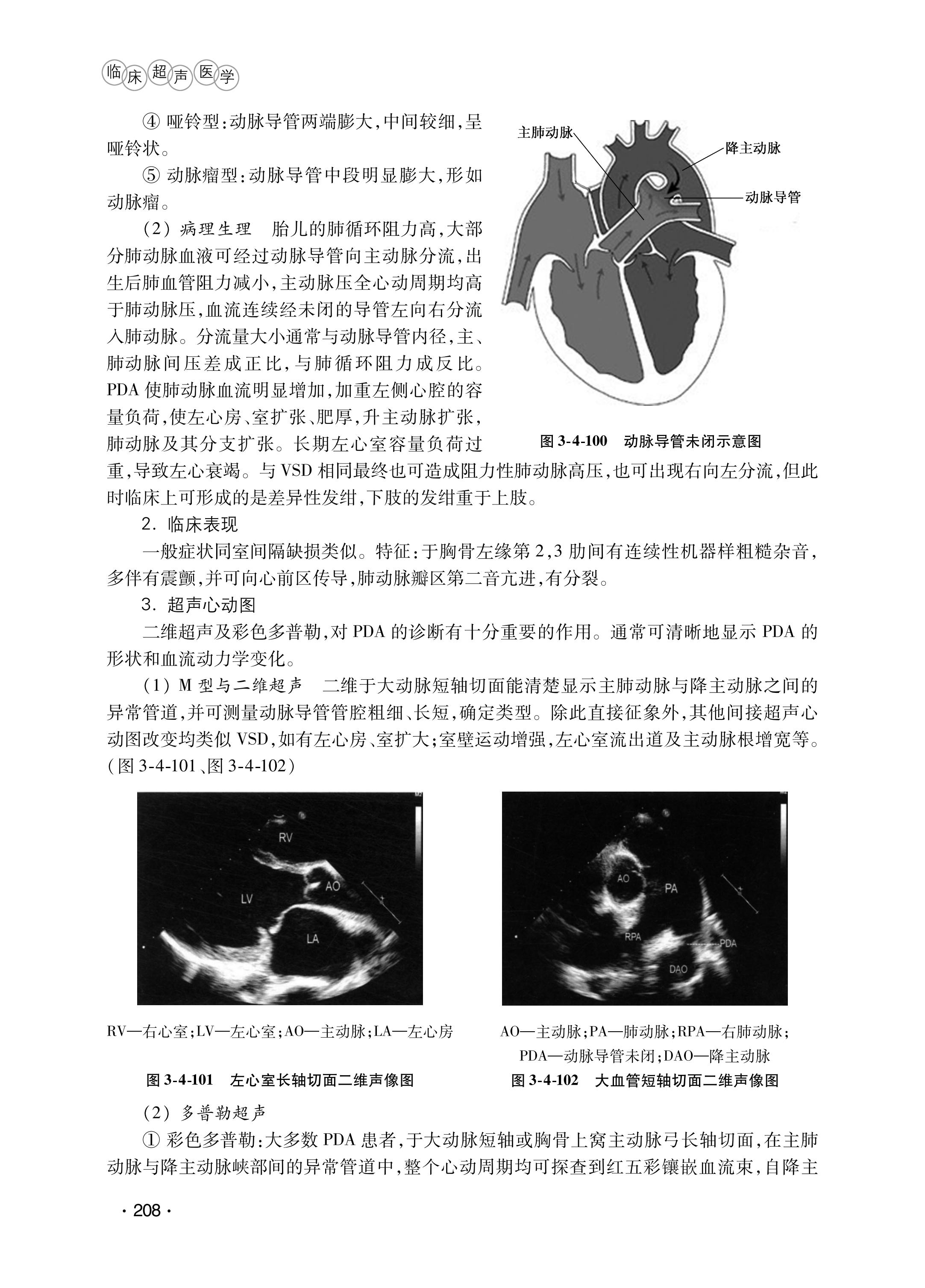 临床超声医学

④ 哑铃型:动脉导管两端膨大,中间较细,呈哑铃状。

⑤ 动脉瘤型:动脉导管中段明显膨大,形如动脉瘤。

(2) 病理生理　胎儿的肺循环阻力高,大部分肺动脉血液可经过动脉导管向主动脉分流,出生后肺血管阻力减小,主动脉压全心动周期均高于肺动脉压,血流连续经未闭的导管左向右分流入肺动脉。分流量大小通常与动脉导管内径,主、肺动脉间压差成正比,与肺循环阻力成反比。PDA 使肺动脉血流明显增加,加重左侧心腔的容量负荷,使左心房、室扩张、肥厚,升主动脉扩张,肺动脉及其分支扩张。长期左心室容量负荷过重,导致左心衰竭。与 VSD 相同最终也可造成阻力性肺动脉高压,也可出现右向左分流,但此时临床上可形成的是差异性发绀,下肢的发绀重于上肢。

主肺动脉
降主动脉
动脉导管

图 3-4-100　动脉导管未闭示意图

2. 临床表现

一般症状同室间隔缺损类似。特征:于胸骨左缘第 2,3 肋间有连续性机器样粗糙杂音,多伴有震颤,并可向心前区传导,肺动脉瓣区第二音亢进,有分裂。

3. 超声心动图

二维超声及彩色多普勒,对 PDA 的诊断有十分重要的作用。通常可清晰地显示 PDA 的形状和血流动力学变化。

(1) M 型与二维超声　二维于大动脉短轴切面能清楚显示主肺动脉与降主动脉之间的异常管道,并可测量动脉导管管腔粗细、长短,确定类型。除此直接征象外,其他间接超声心动图改变均类似 VSD,如有左心房、室扩大;室壁运动增强,左心室流出道及主动脉根增宽等。(图 3-4-101、图 3-4-102)

RV
AO
LV
LA

RV—右心室;LV—左心室;AO—主动脉;LA—左心房

图 3-4-101　左心室长轴切面二维声像图

AO
PA
RPA
PDA
DAO

AO—主动脉;PA—肺动脉;RPA—右肺动脉;PDA—动脉导管未闭;DAO—降主动脉

图 3-4-102　大血管短轴切面二维声像图

(2) 多普勒超声

① 彩色多普勒:大多数 PDA 患者,于大动脉短轴或胸骨上窝主动脉弓长轴切面,在主肺动脉与降主动脉峡部间的异常管道中,整个心动周期均可探查到红五彩镶嵌血流束,自降主

· 208 ·